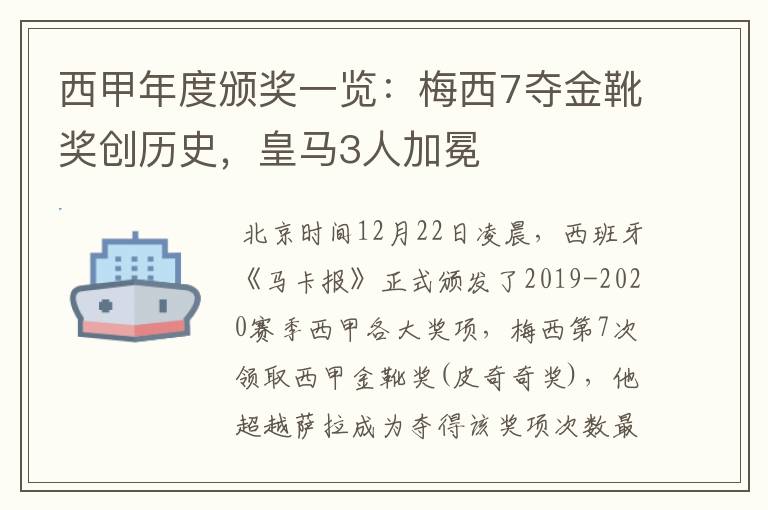 西甲年度颁奖一览：梅西7夺金靴奖创历史，皇马3人加冕

北京时间12月22日凌晨，西班牙《马卡报》正式颁发了2019-2020赛季西甲各大奖项，梅西第7次领取西甲金靴奖(皮奇奇奖)，他超越萨拉成为夺得该奖项次数最